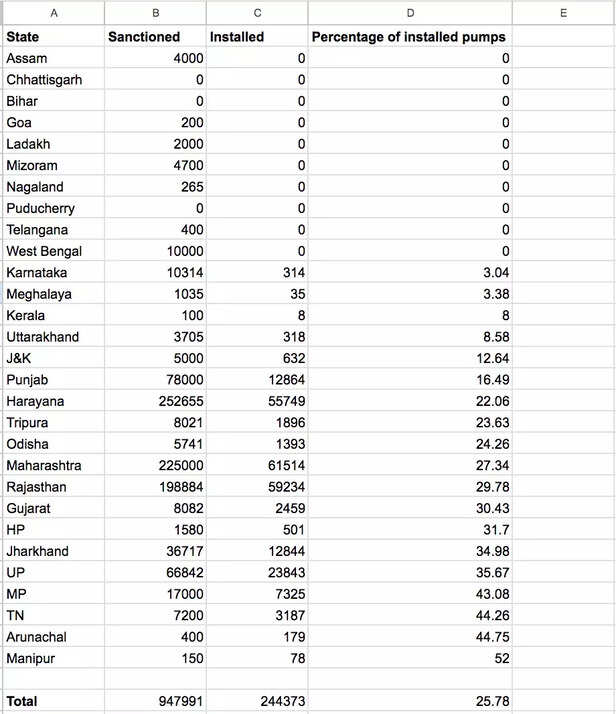 | A | B | C | D | E |
|---|---|---|---|---|
| State | Sanctioned | Installed | Percentage of installed pumps | |
| Assam | 4000 | 0 | 0 | |
| Chhattisgarh | 0 | 0 | 0 | |
| Bihar | 0 | 0 | 0 | |
| Goa | 200 | 0 | 0 | |
| Ladakh | 2000 | 0 | 0 | |
| Mizoram | 4700 | 0 | 0 | |
| Nagaland | 265 | 0 | 0 | |
| Puducherry | 0 | 0 | 0 | |
| Telangana | 400 | 0 | 0 | |
| West Bengal | 10000 | 0 | 0 | |
| Karnataka | 10314 | 314 | 3.04 | |
| Meghalaya | 1035 | 35 | 3.38 | |
| Kerala | 100 | 8 | 8 | |
| Uttarakhand | 3705 | 318 | 8.58 | |
| J&K | 5000 | 632 | 12.64 | |
| Punjab | 78000 | 12864 | 16.49 | |
| Harayana | 252655 | 55749 | 22.06 | |
| Tripura | 8021 | 1896 | 23.63 | |
| Odisha | 5741 | 1393 | 24.26 | |
| Maharashtra | 225000 | 61514 | 27.34 | |
| Rajasthan | 198884 | 59234 | 29.78 | |
| Gujarat | 8082 | 2459 | 30.43 | |
| HP | 1580 | 501 | 31.7 | |
| Jharkhand | 36717 | 12844 | 34.98 | |
| UP | 66842 | 23843 | 35.67 | |
| MP | 17000 | 7325 | 43.08 | |
| TN | 7200 | 3187 | 44.26 | |
| Arunachal | 400 | 179 | 44.75 | |
| Manipur | 150 | 78 | 52 | |
| | | | | |
| Total | 947991 | 244373 | 25.78 | |